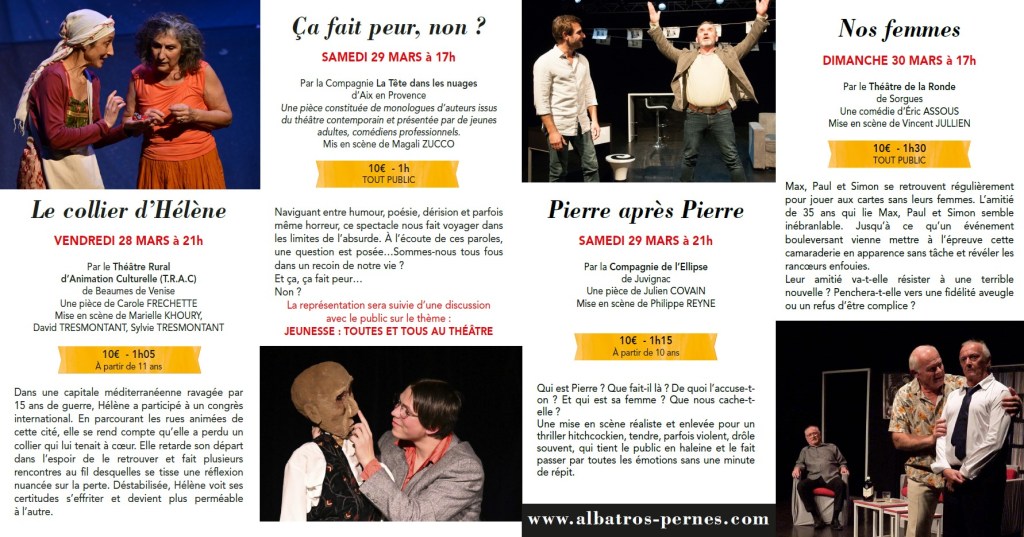 Le collier d'Hélène

VENDREDI 28 MARS à 21h

Par le Théâtre Rural d'Animation Culturelle (T.R.A.C) de Beaumes de Venise
Une pièce de Carole FRECHETTE
Mise en scène de Marielle KHOURY, David TRESMONTANT, Sylvie TRESMONTANT

10€ - 1h05
À partir de 11 ans

Dans une capitale méditerranéenne ravagée par 15 ans de guerre, Hélène a participé à un congrès international. En parcourant les rues animées de cette cité, elle se rend compte qu'elle a perdu un collier qui lui tenait à cœur. Elle retarde son départ dans l'espoir de le retrouver et fait plusieurs rencontres au fil desquelles se tisse une réflexion nuancée sur la perte. Déstabilisée, Hélène voit ses certitudes s'effriter et devient plus perméable à l'autre.

Ça fait peur, non ?

SAMEDI 29 MARS à 17h

Par la Compagnie La Tête dans les nuages d'Aix en Provence
Une pièce constituée de monologues d'auteurs issus du théâtre contemporain et présentée par de jeunes adultes, comédiens professionnels.
Mis en scène de Magali ZUCCO

10€ - 1h
TOUT PUBLIC

Naviguant entre humour, poésie, dérision et parfois même horreur, ce spectacle nous fait voyager dans les limites de l'absurde. À l'écoute de ces paroles, une question est posée…Sommes-nous tous fous dans un recoin de notre vie ?
Et ça, ça fait peur…
Non ?
La représentation sera suivie d'une discussion avec le public sur le thème :
JEUNESSE : TOUTES ET TOUS AU THÉÂTRE

Pierre après Pierre

SAMEDI 29 MARS à 21h

Par la Compagnie de l'Ellipse de Juvignac
Une pièce de Julien COVAIN
Mise en scène de Philippe REYNE

10€ - 1h15
À partir de 10 ans

Qui est Pierre ? Que fait-il là ? De quoi l'accuse-t-on ? Et qui est sa femme ? Que nous cache-t-elle ?
Une mise en scène réaliste et enlevée pour un thriller hitchcockien, tendre, parfois violent, drôle souvent, qui tient le public en haleine et le fait passer par toutes les émotions sans une minute de répit.

www.albatros-pernes.com

Nos femmes

DIMANCHE 30 MARS à 17h

Par le Théâtre de la Ronde de Sorgues
Une comédie d'Eric ASSOUS
Mise en scène de Vincent JULLIEN

10€ - 1h30
TOUT PUBLIC

Max, Paul et Simon se retrouvent régulièrement pour jouer aux cartes sans leurs femmes. L'amitié de 35 ans qui lie Max, Paul et Simon semble inébranlable. Jusqu'à ce qu'un événement bouleversant vienne mettre à l'épreuve cette camaraderie en apparence sans tâche et révéler les rancœurs enfouies.
Leur amitié va-t-elle résister à une terrible nouvelle ? Penchera-t-elle vers une fidélité aveugle ou un refus d'être complice ?